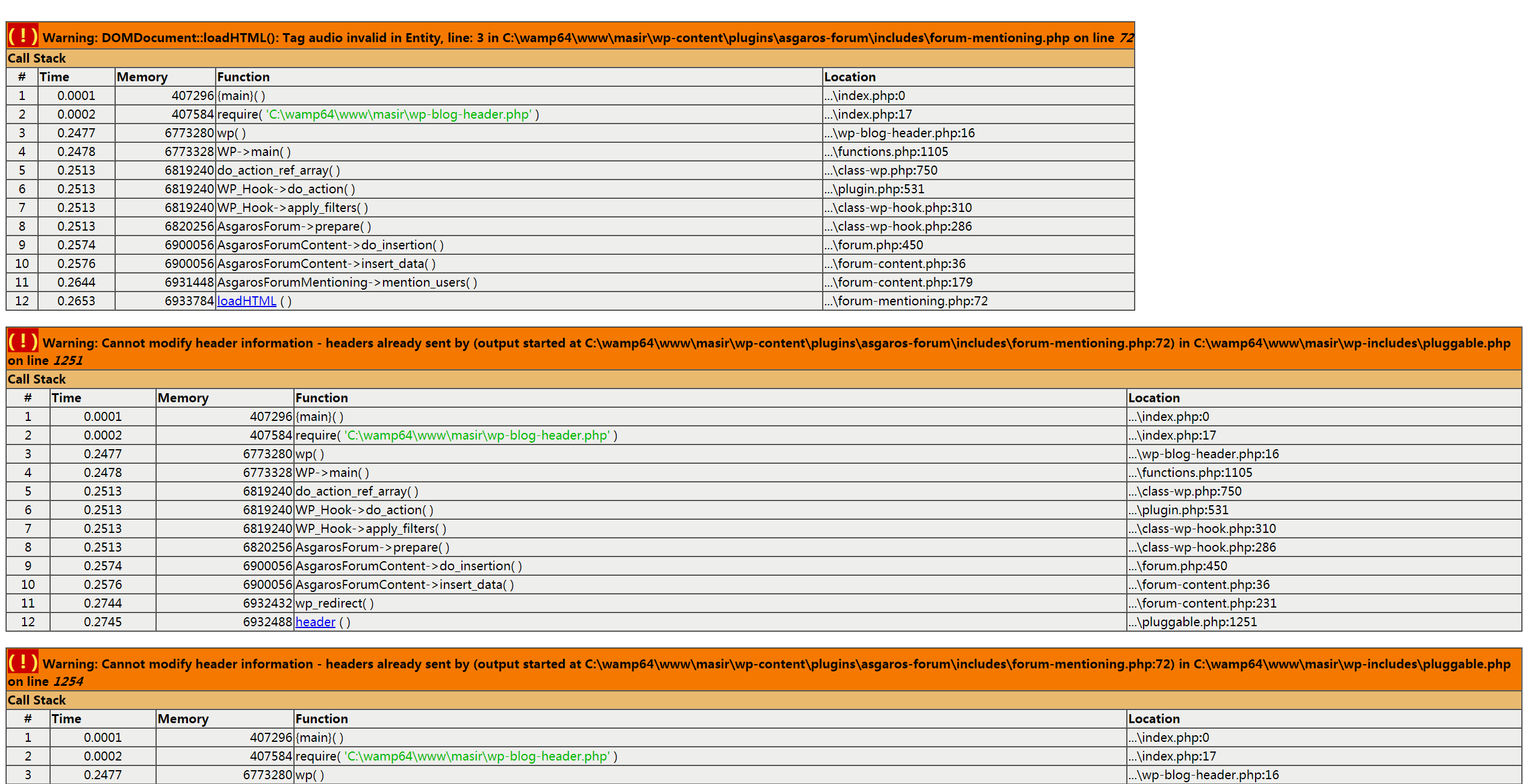 ( ! ) Warning: DOMDocument::loadHTML(): Tag audio invalid in Entity, line: 3 in C:\wamp64\www\masir\wp-content\plugins\asgaros-forum\includes\forum-mentioning.php on line 72

Call Stack

| # | Time | Memory | Function | Location |
|---|---|---|---|---|
| 1 | 0.0001 | 407296 | {main}( ) | ...\index.php:0 |
| 2 | 0.0002 | 407584 | require( 'C:\wamp64\www\masir\wp-blog-header.php' ) | ...\index.php:17 |
| 3 | 0.2477 | 6773280 | wp( ) | ...\wp-blog-header.php:16 |
| 4 | 0.2478 | 6773328 | WP->main( ) | ...\functions.php:1105 |
| 5 | 0.2513 | 6819240 | do_action_ref_array( ) | ...\class-wp.php:750 |
| 6 | 0.2513 | 6819240 | WP_Hook->do_action( ) | ...\plugin.php:531 |
| 7 | 0.2513 | 6819240 | WP_Hook->apply_filters( ) | ...\class-wp-hook.php:310 |
| 8 | 0.2513 | 6820256 | AsgarosForum->prepare( ) | ...\class-wp-hook.php:286 |
| 9 | 0.2574 | 6900056 | AsgarosForumContent->do_insertion( ) | ...\forum.php:450 |
| 10 | 0.2576 | 6900056 | AsgarosForumContent->insert_data( ) | ...\forum-content.php:36 |
| 11 | 0.2644 | 6931448 | AsgarosForumMentioning->mention_users( ) | ...\forum-content.php:179 |
| 12 | 0.2653 | 6933784 | loadHTML ( ) | ...\forum-mentioning.php:72 |

( ! ) Warning: Cannot modify header information - headers already sent by (output started at C:\wamp64\www\masir\wp-content\plugins\asgaros-forum\includes\forum-mentioning.php:72) in C:\wamp64\www\masir\wp-includes\pluggable.php on line 1251

Call Stack

| # | Time | Memory | Function | Location |
|---|---|---|---|---|
| 1 | 0.0001 | 407296 | {main}( ) | ...\index.php:0 |
| 2 | 0.0002 | 407584 | require( 'C:\wamp64\www\masir\wp-blog-header.php' ) | ...\index.php:17 |
| 3 | 0.2477 | 6773280 | wp( ) | ...\wp-blog-header.php:16 |
| 4 | 0.2478 | 6773328 | WP->main( ) | ...\functions.php:1105 |
| 5 | 0.2513 | 6819240 | do_action_ref_array( ) | ...\class-wp.php:750 |
| 6 | 0.2513 | 6819240 | WP_Hook->do_action( ) | ...\plugin.php:531 |
| 7 | 0.2513 | 6819240 | WP_Hook->apply_filters( ) | ...\class-wp-hook.php:310 |
| 8 | 0.2513 | 6820256 | AsgarosForum->prepare( ) | ...\class-wp-hook.php:286 |
| 9 | 0.2574 | 6900056 | AsgarosForumContent->do_insertion( ) | ...\forum.php:450 |
| 10 | 0.2576 | 6900056 | AsgarosForumContent->insert_data( ) | ...\forum-content.php:36 |
| 11 | 0.2744 | 6932432 | wp_redirect( ) | ...\forum-content.php:231 |
| 12 | 0.2745 | 6932488 | header ( ) | ...\pluggable.php:1251 |

( ! ) Warning: Cannot modify header information - headers already sent by (output started at C:\wamp64\www\masir\wp-content\plugins\asgaros-forum\includes\forum-mentioning.php:72) in C:\wamp64\www\masir\wp-includes\pluggable.php on line 1254

Call Stack

| # | Time | Memory | Function | Location |
|---|---|---|---|---|
| 1 | 0.0001 | 407296 | {main}( ) | ...\index.php:0 |
| 2 | 0.0002 | 407584 | require( 'C:\wamp64\www\masir\wp-blog-header.php' ) | ...\index.php:17 |
| 3 | 0.2477 | 6773280 | wp( ) | ...\wp-blog-header.php:16 |